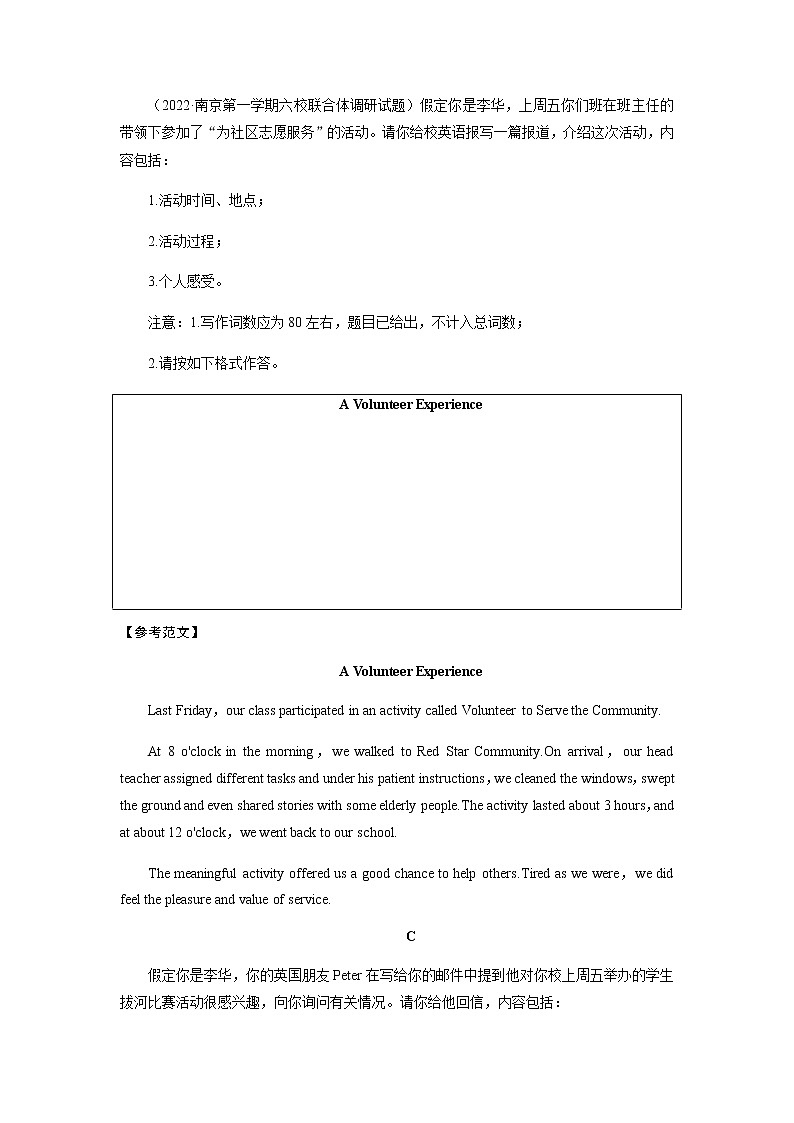 （2022·南京第一学期六校联合体调研试题）假定你是李华，上周五你们班在班主任的带领下参加了“为社区志愿服务”的活动。请你给校英语报写一篇报道，介绍这次活动，内容包括：

1.活动时间、地点；

2.活动过程；

3.个人感受。

注意：1.写作词数应为 80 左右，题目已给出，不计入总词数；

2.请按如下格式作答。

A Volunteer Experience

【参考范文】

A Volunteer Experience

Last Friday，our class participated in an activity called Volunteer to Serve the Community.

At 8 o'clock in the morning，we walked to Red Star Community.On arrival，our head teacher assigned different tasks and under his patient instructions，we cleaned the windows，swept the ground and even shared stories with some elderly people.The activity lasted about 3 hours，and at about 12 o'clock，we went back to our school.

The meaningful activity offered us a good chance to help others.Tired as we were，we did feel the pleasure and value of service.

C

假定你是李华，你的英国朋友 Peter 在写给你的邮件中提到他对你校上周五举办的学生拔河比赛活动很感兴趣，向你询问有关情况。请你给他回信，内容包括：